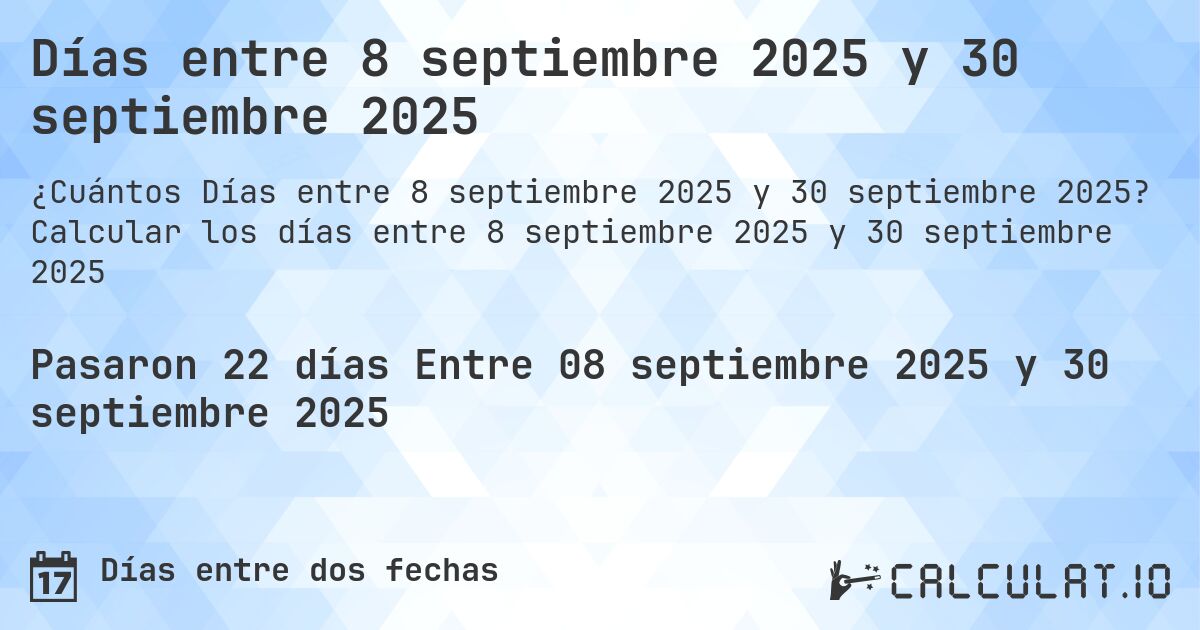 Días entre 8 septiembre 2025 y 30 septiembre 2025

¿Cuántos Días entre 8 septiembre 2025 y 30 septiembre 2025? Calcular los días entre 8 septiembre 2025 y 30 septiembre 2025

Pasaron 22 días Entre 08 septiembre 2025 y 30 septiembre 2025

17 Días entre dos fechas

CALCULAT.IO